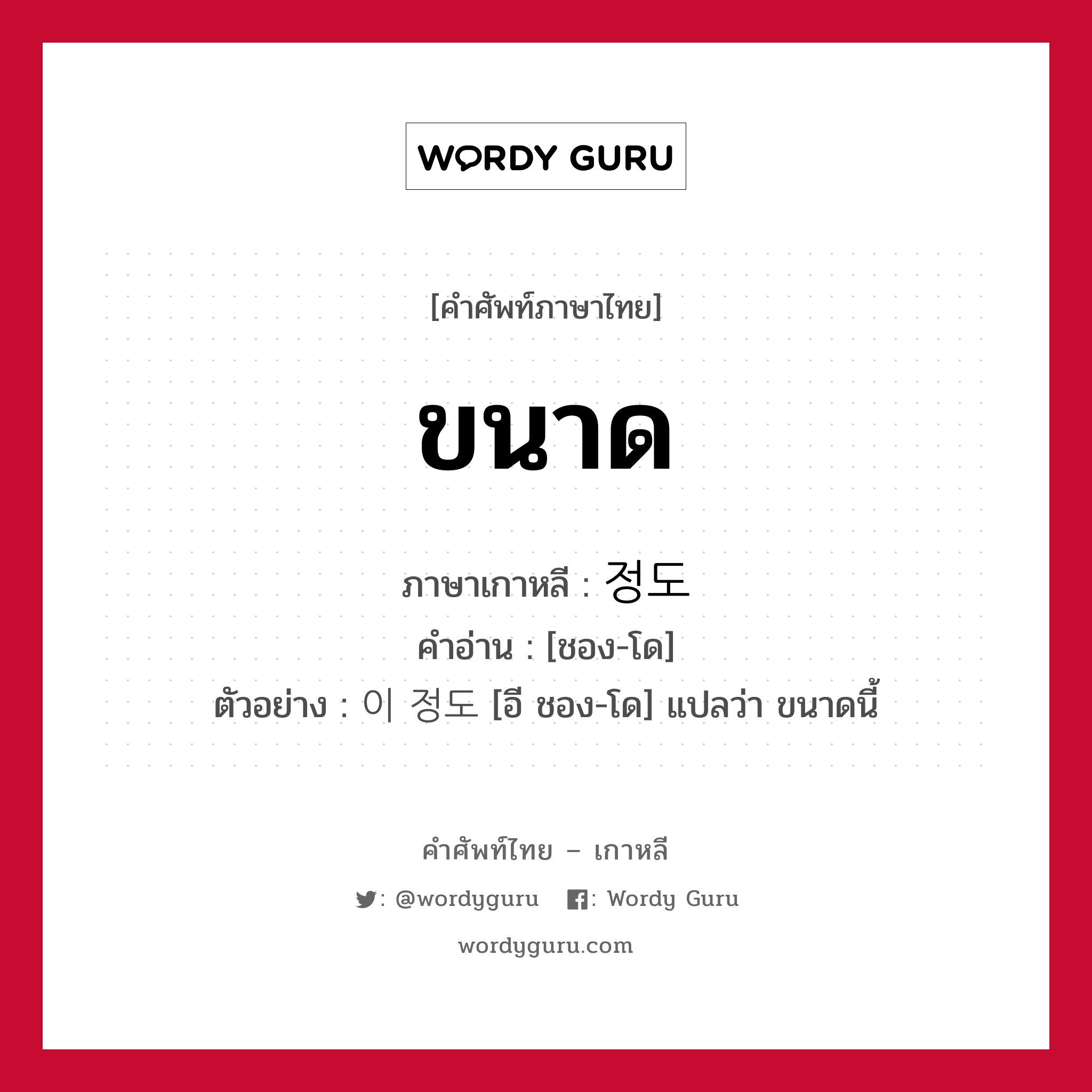 WORDY GURU

[คำศัพท์ภาษาไทย]

ขนาด

ภาษาเกาหลี : 정도

คำอ่าน : [ชอง-โด]

ตัวอย่าง : 이 정도 [อี ชอง-โด] แปลว่า ขนาดนี้

คำศัพท์ไทย – เกาหลี

: @wordyguru : Wordy Guru

wordyguru.com